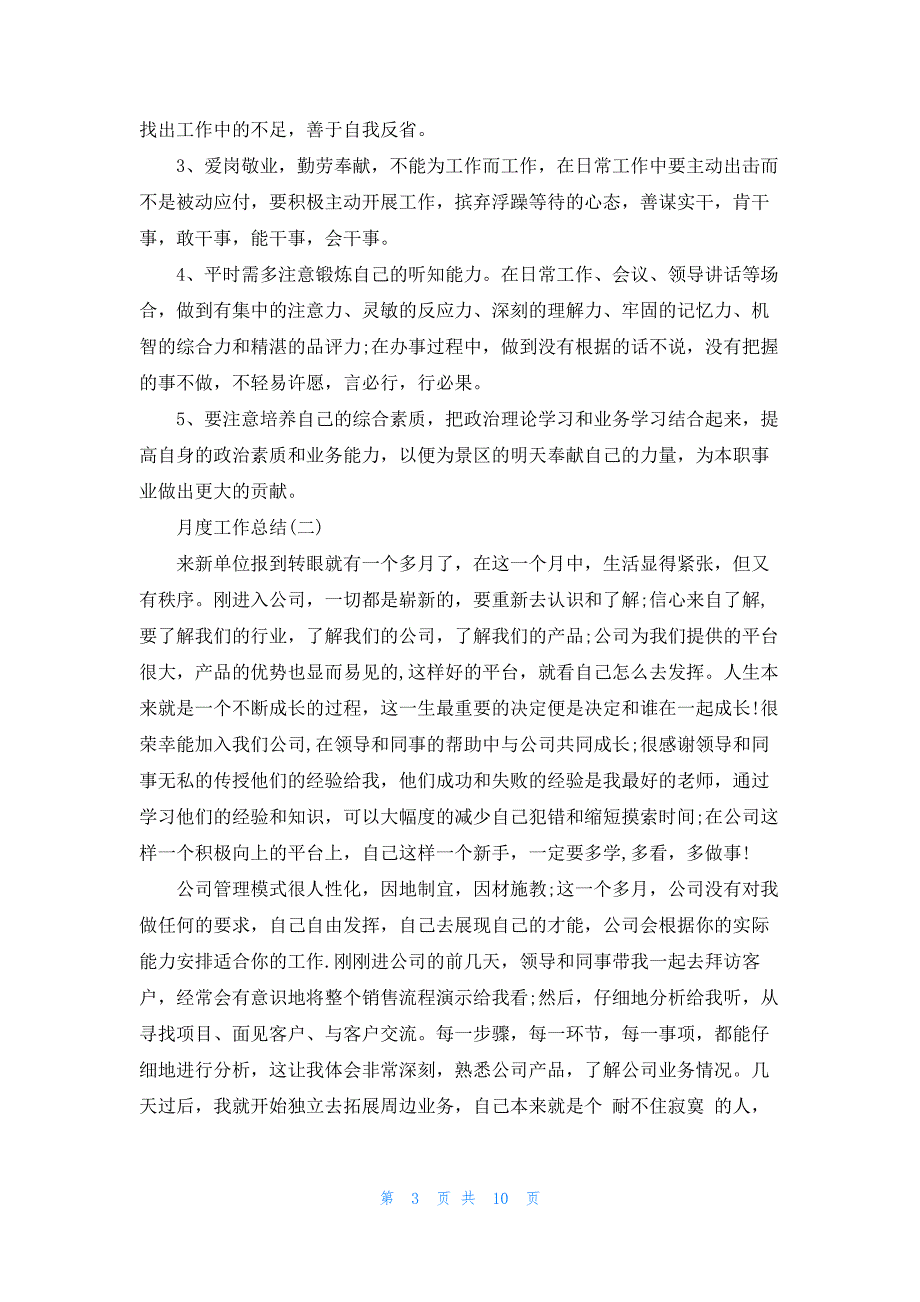 找出工作中的不足，善于自我反省。

3、爱岗敬业，勤劳奉献，不能为工作而工作，在日常工作中要主动出击而不是被动应付，要积极主动开展工作，摈弃浮躁等待的心态，善谋实干，肯干事，敢干事，能干事，会干事。

4、平时需多注意锻炼自己的听知能力。在日常工作、会议、领导讲话等场合，做到有集中的注意力、灵敏的反应力、深刻的理解力、牢固的记忆力、机智的综合力和精湛的品评力;在办事过程中，做到没有根据的话不说，没有把握的事不做，不轻易许愿，言必行，行必果。

5、要注意培养自己的综合素质，把政治理论学习和业务学习结合起来，提高自身的政治素质和业务能力，以便为景区的明天奉献自己的力量，为本职事业做出更大的贡献。

月度工作总结(二)

来新单位报到转眼就有一个多月了，在这一个月中，生活显得紧张，但又有秩序。刚进入公司，一切都是崭新的，要重新去认识和了解;信心来自了解，要了解我们的行业，了解我们的公司，了解我们的产品;公司为我们提供的平台很大，产品的优势也显而易见的,这样好的平台，就看自己怎么去发挥。人生本来就是一个不断成长的过程，这一生最重要的决定便是决定和谁在一起成长!很荣幸能加入我们公司,在领导和同事的帮助中与公司共同成长;很感谢领导和同事无私的传授他们的经验给我，他们成功和失败的经验是我最好的老师，通过学习他们的经验和知识，可以大幅度的减少自己犯错和缩短摸索时间;在公司这样一个积极向上的平台上，自己这样一个新手，一定要多学,多看，多做事!

公司管理模式很人性化，因地制宜，因材施教;这一个多月，公司没有对我做任何的要求，自己自由发挥，自己去展现自己的才能，公司会根据你的实际能力安排适合你的工作.刚刚进公司的前几天，领导和同事带我一起去拜访客户，经常会有意识地将整个销售流程演示给我看;然后，仔细地分析给我听，从寻找项目、面见客户、与客户交流。每一步骤，每一环节，每一事项，都能仔细地进行分析，这让我体会非常深刻，熟悉公司产品，了解公司业务情况。几天过后，我就开始独立去拓展周边业务，自己本来就是个 耐不住寂寞 的人，

第 3 页 共 10 页